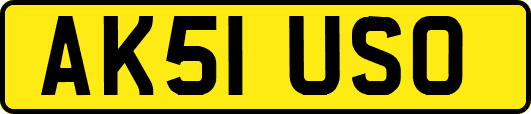 AK51 USO